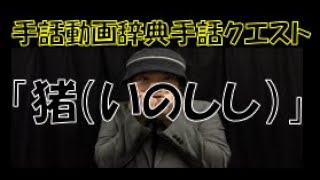 手話動画辞典手話クエスト

「猪(いのしし)」